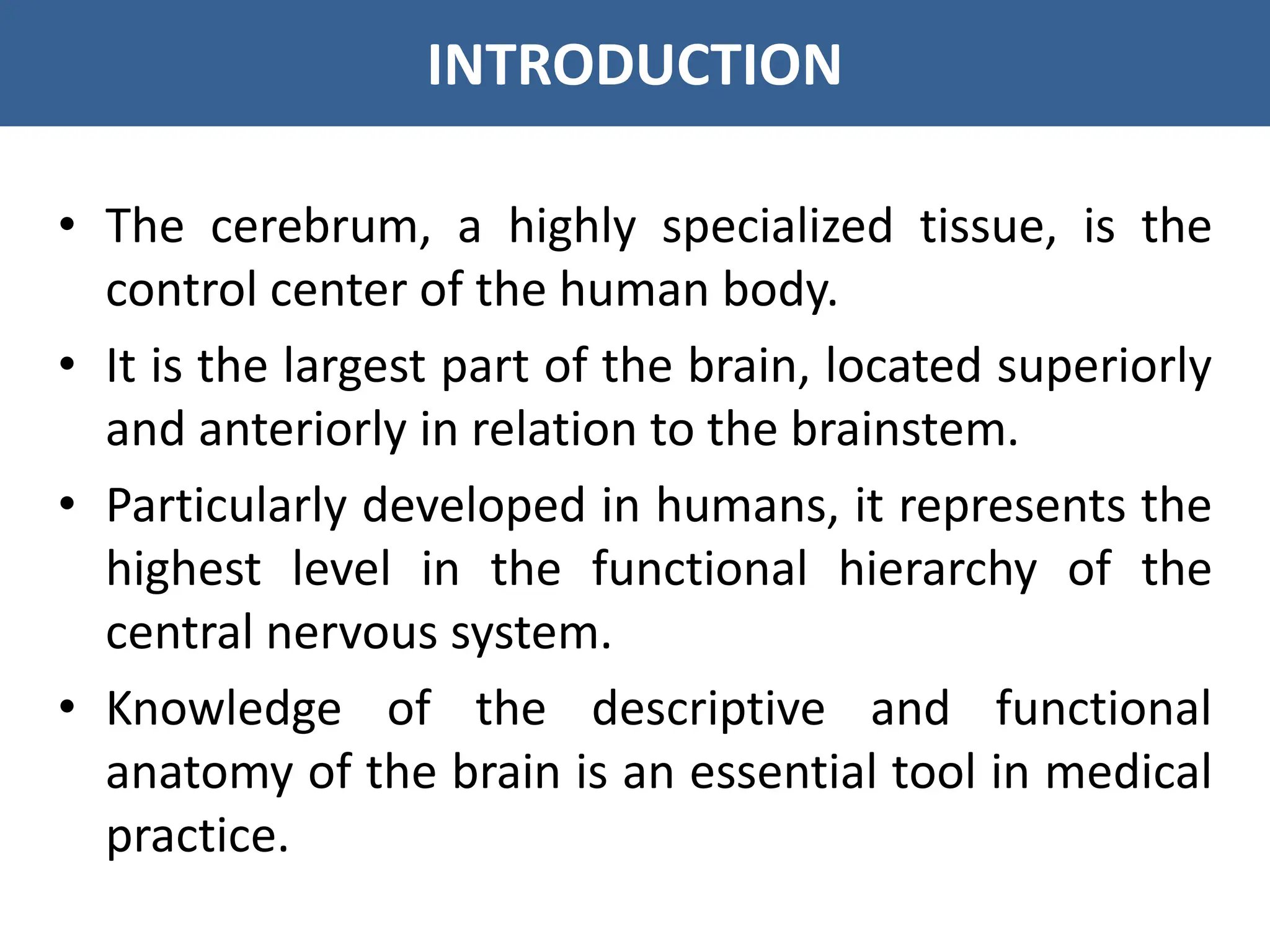 INTRODUCTION

• The cerebrum, a highly specialized tissue, is the control center of the human body.

• It is the largest part of the brain, located superiorly and anteriorly in relation to the brainstem.

• Particularly developed in humans, it represents the highest level in the functional hierarchy of the central nervous system.

• Knowledge of the descriptive and functional anatomy of the brain is an essential tool in medical practice.